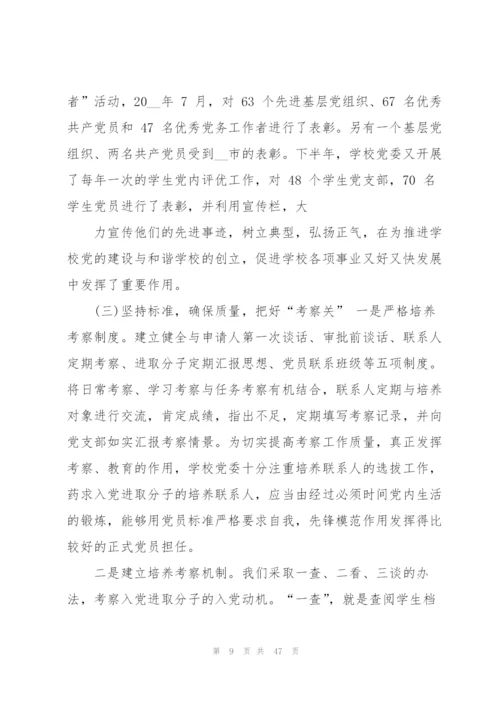 者”活动，20__年 7 月，对 63 个先进基层党组织、67 名优秀共产党员和 47 名优秀党务工作者进行了表彰。另有一个基层党组织、两名共产党员受到__市的表彰。下半年，学校党委又开展了每年一次的学生党内评优工作，对 48 个学生党支部，70 名学生党员进行了表彰，并利用宣传栏，大

力宣传他们的先进事迹，树立典型，弘扬正气，在为推进学校党的建设与和谐学校的创立，促进学校各项事业又好又快发展中发挥了重要作用。

(三)坚持标准，确保质量，把好“考察关” 一是严格培养考察制度。建立健全与申请人第一次谈话、审批前谈话、联系人定期考察、进取分子定期汇报思想、党员联系班级等五项制度。将日常考察、学习考察与任务考察有机结合，联系人定期与培养对象进行交流，肯定成绩，指出不足，定期填写考察记录，并向党支部如实汇报考察情景。为切实提高考察工作质量，真正发挥考察、教育的作用，学校党委十分注重培养联系人的选拔工作，药求入党进取分子的培养联系人，应当由经过必须时间党内生活的锻炼，能够用党员标准严格要求自我，先锋模范作用发挥得比较好的正式党员担任。

二是建立培养考察机制。我们采取一查、二看、三谈的办法，考察入党进取分子的入党动机。“一查”，就是查阅学生档

第 9 页 共 47 页